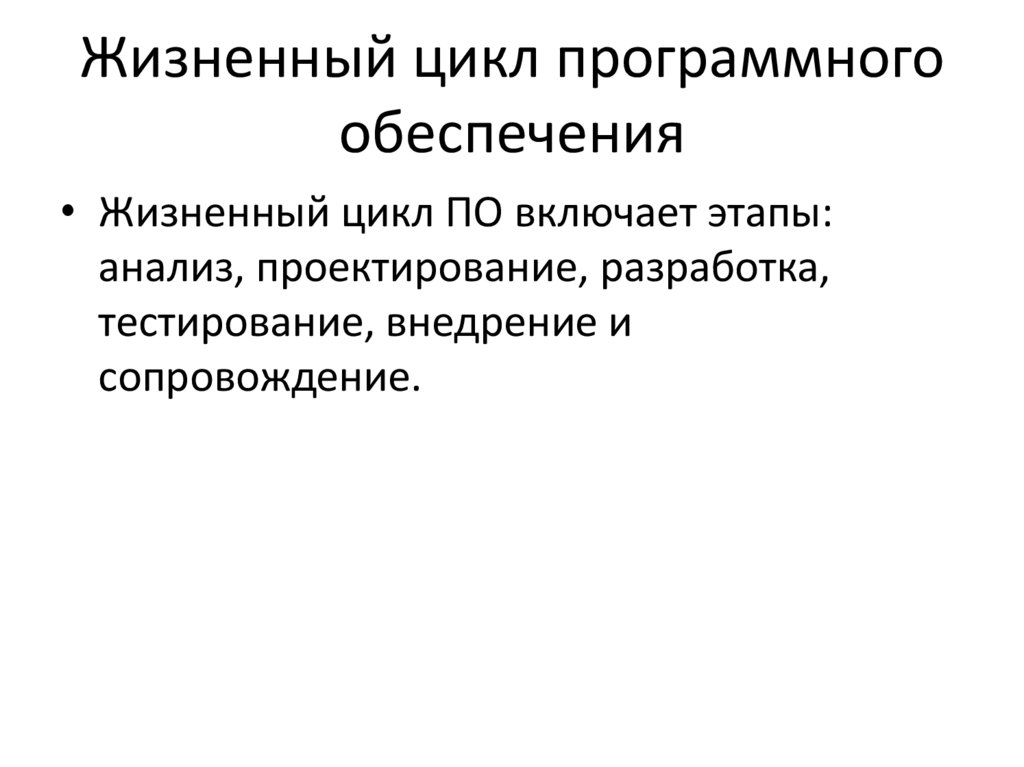 Жизненный цикл программного обеспечения

• Жизненный цикл ПО включает этапы: анализ, проектирование, разработка, тестирование, внедрение и сопровождение.